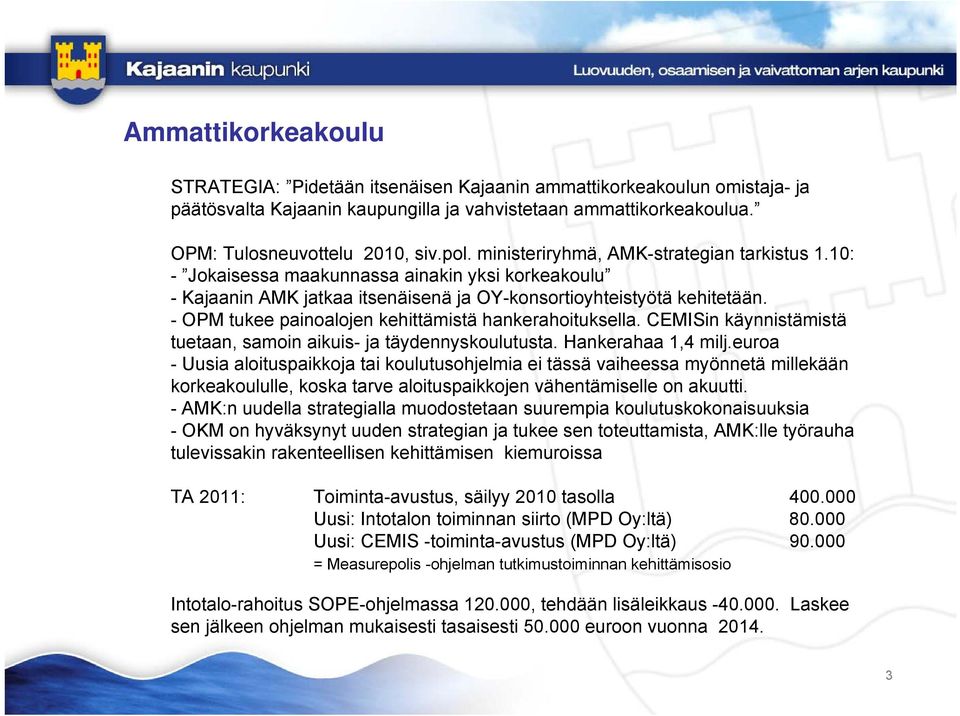 Kajaanin kaupunki

Luovuuden, osaamisen ja vaivattoman arjen kaupunki

Ammattikorkeakoulu

STRATEGIA: ”Pidetään itsenäisen Kajaanin ammattikorkeakoulun omistaja- ja päätösvalta Kajaanin kaupungilla ja vahvistetaan ammattikorkeakoulua.”

OPM: Tulosneuvottelu 2010, siv.pol. ministeriryhmä, AMK-strategian tarkistus 1.10:
- ”Jokaisessa maakunnassa ainakin yksi korkeakoulu”
- Kajaanin AMK jatkaa itsenäisenä ja OY-konsortioyhteistyötä kehitetään.
- OPM tukee painoalojen kehittämistä hankerahoituksella. CEMISin käynnistämistä tuetaan, samoin aikuis- ja täydennyskoulutusta. Hankerahaa 1,4 milj.euroa
- Uusia aloituspaikkoja tai koulutusohjelmia ei tässä vaiheessa myönnetä millekään korkeakoululle, koska tarve aloituspaikkojen vähentämiselle on akuutti.
- AMK:n uudella strategialla muodostetaan suurempia koulutuskokonaisuuksia
- OKM on hyväksynyt uuden strategian ja tukee sen toteuttamista, AMK:lle työrauha tulevissakin rakenteellisen kehittämisen kiemuroissa

| TA 2011: | Toiminta-avustus, säilyy 2010 tasolla | 400.000 |
|---|---|---|
| | Uusi: Intotalon toiminnan siirto (MPD Oy:ltä) | 80.000 |
| | Uusi: CEMIS -toiminta-avustus (MPD Oy:ltä) | 90.000 |
| | = Measurepolis -ohjelman tutkimustoiminnan kehittämisosio | |

Intotalo-rahoitus SOPE-ohjelmassa 120.000, tehdään lisäleikkaus -40.000. Laskee sen jälkeen ohjelman mukaisesti tasaisesti 50.000 euroon vuonna 2014.

3